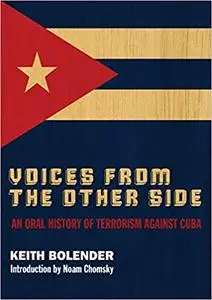 VOICES FROM THE OTHER SIDE

AN ORAL HISTORY OF TERRORISM AGAINST CUBA

KEITH BOLENDER
Introduction by Noam Chomsky